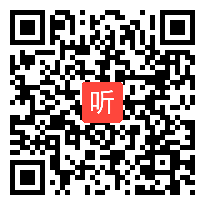 听